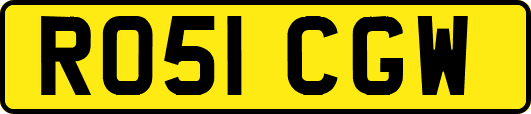 RO51 CGW